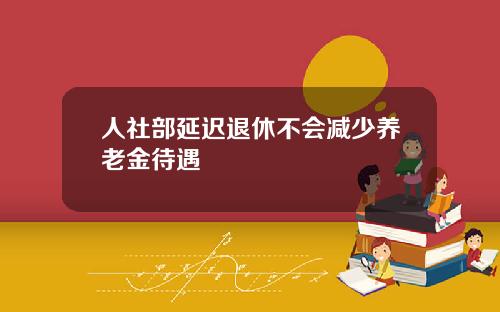 人社部延迟退休不会减少养老金待遇